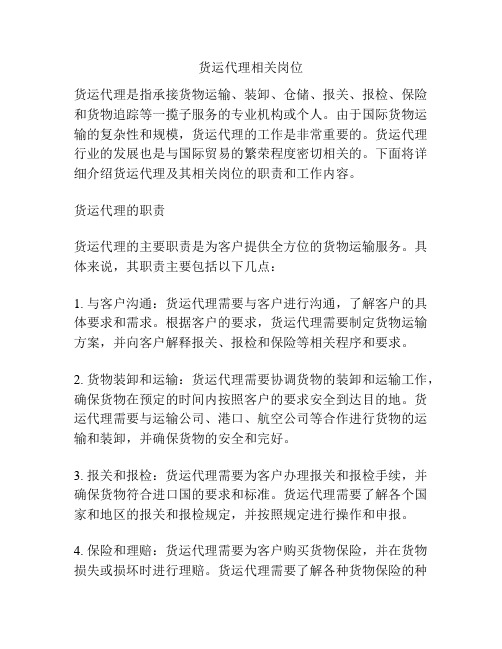 货运代理相关岗位

货运代理是指承接货物运输、装卸、仓储、报关、报检、保险和货物追踪等一揽子服务的专业机构或个人。由于国际货物运输的复杂性和规模，货运代理的工作是非常重要的。货运代理行业的发展也是与国际贸易的繁荣程度密切相关的。下面将详细介绍货运代理及其相关岗位的职责和工作内容。

货运代理的职责

货运代理的主要职责是为客户提供全方位的货物运输服务。具体来说，其职责主要包括以下几点：

1. 与客户沟通：货运代理需要与客户进行沟通，了解客户的具体要求和需求。根据客户的要求，货运代理需要制定货物运输方案，并向客户解释报关、报检和保险等相关程序和要求。

2. 货物装卸和运输：货运代理需要协调货物的装卸和运输工作，确保货物在预定的时间内按照客户的要求安全到达目的地。货运代理需要与运输公司、港口、航空公司等合作进行货物的运输和装卸，并确保货物的安全和完好。

3. 报关和报检：货运代理需要为客户办理报关和报检手续，并确保货物符合进口国的要求和标准。货运代理需要了解各个国家和地区的报关和报检规定，并按照规定进行操作和申报。

4. 保险和理赔：货运代理需要为客户购买货物保险，并在货物损失或损坏时进行理赔。货运代理需要了解各种货物保险的种